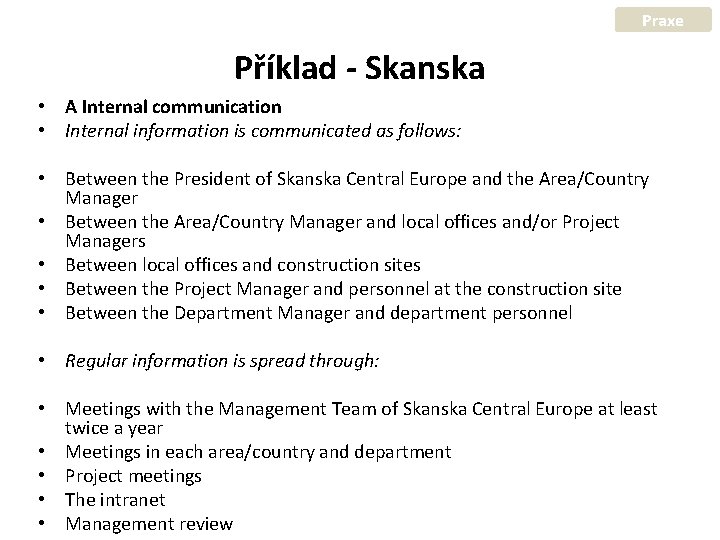 Praxe

Příklad - Skanska

• A Internal communication
• Internal information is communicated as follows:

• Between the President of Skanska Central Europe and the Area/Country Manager
• Between the Area/Country Manager and local offices and/or Project Managers
• Between local offices and construction sites
• Between the Project Manager and personnel at the construction site
• Between the Department Manager and department personnel

• Regular information is spread through:

• Meetings with the Management Team of Skanska Central Europe at least twice a year
• Meetings in each area/country and department
• Project meetings
• The intranet
• Management review